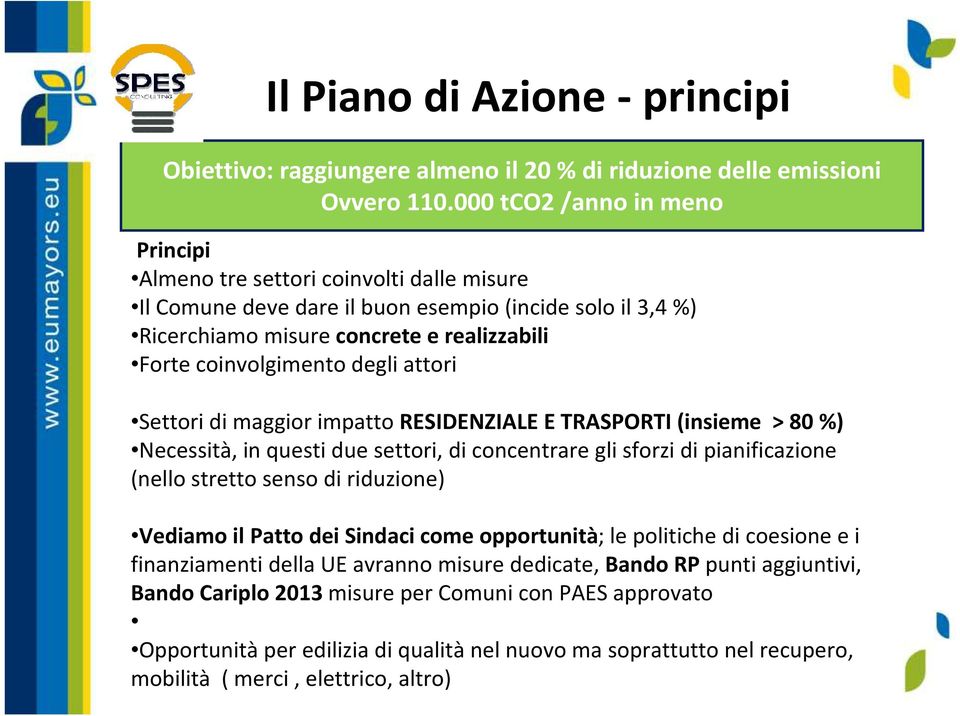 www.eumayors.eu

SPES
CONSULTING

Il Piano di Azione - principi

Obiettivo: raggiungere almeno il 20 % di riduzione delle emissioni
Ovvero 110.000 tCO2 /anno in meno

Principi
•Almeno tre settori coinvolti dalle misure
•Il Comune deve dare il buon esempio (incide solo il 3,4 %)
•Ricerchiamo misure concrete e realizzabili
•Forte coinvolgimento degli attori

•Settori di maggior impatto RESIDENZIALE E TRASPORTI (insieme > 80 %)
•Necessità, in questi due settori, di concentrare gli sforzi di pianificazione (nello stretto senso di riduzione)

•Vediamo il Patto dei Sindaci come opportunità; le politiche di coesione e i finanziamenti della UE avranno misure dedicate, Bando RP punti aggiuntivi, Bando Cariplo 2013 misure per Comuni con PAES approvato
•
•Opportunità per edilizia di qualità nel nuovo ma soprattutto nel recupero, mobilità ( merci , elettrico, altro)